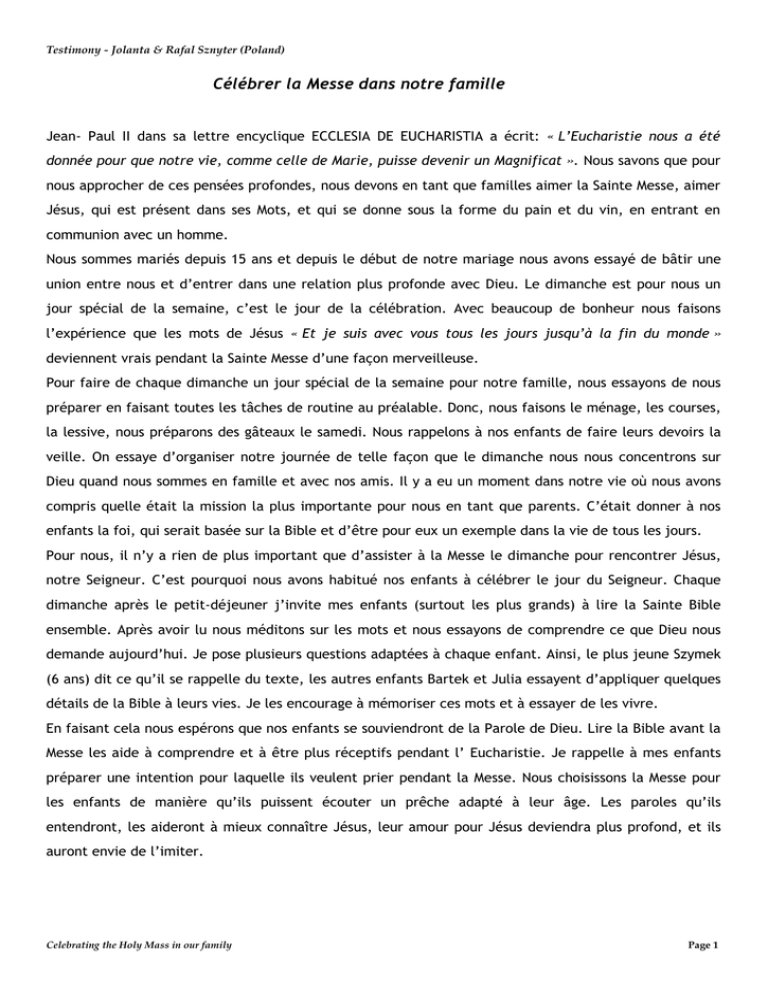 Testimony - Jolanta & Rafal Sznyter (Poland)

Célébrer la Messe dans notre famille

Jean- Paul II dans sa lettre encyclique ECCLESIA DE EUCHARISTIA a écrit: « L'Eucharistie nous a été donnée pour que notre vie, comme celle de Marie, puisse devenir un Magnificat ». Nous savons que pour nous approcher de ces pensées profondes, nous devons en tant que familles aimer la Sainte Messe, aimer Jésus, qui est présent dans ses Mots, et qui se donne sous la forme du pain et du vin, en entrant en communion avec un homme.

Nous sommes mariés depuis 15 ans et depuis le début de notre mariage nous avons essayé de bâtir une union entre nous et d'entrer dans une relation plus profonde avec Dieu. Le dimanche est pour nous un jour spécial de la semaine, c'est le jour de la célébration. Avec beaucoup de bonheur nous faisons l'expérience que les mots de Jésus « Et je suis avec vous tous les jours jusqu'à la fin du monde » deviennent vrais pendant la Sainte Messe d'une façon merveilleuse.

Pour faire de chaque dimanche un jour spécial de la semaine pour notre famille, nous essayons de nous préparer en faisant toutes les tâches de routine au préalable. Donc, nous faisons le ménage, les courses, la lessive, nous préparons des gâteaux le samedi. Nous rappelons à nos enfants de faire leurs devoirs la veille. On essaye d'organiser notre journée de telle façon que le dimanche nous nous concentrons sur Dieu quand nous sommes en famille et avec nos amis. Il y a eu un moment dans notre vie où nous avons compris quelle était la mission la plus importante pour nous en tant que parents. C'était donner à nos enfants la foi, qui serait basée sur la Bible et d'être pour eux un exemple dans la vie de tous les jours.

Pour nous, il n'y a rien de plus important que d'assister à la Messe le dimanche pour rencontrer Jésus, notre Seigneur. C'est pourquoi nous avons habitué nos enfants à célébrer le jour du Seigneur. Chaque dimanche après le petit-déjeuner j'invite mes enfants (surtout les plus grands) à lire la Sainte Bible ensemble. Après avoir lu nous méditons sur les mots et nous essayons de comprendre ce que Dieu nous demande aujourd'hui. Je pose plusieurs questions adaptées à chaque enfant. Ainsi, le plus jeune Szymek (6 ans) dit ce qu'il se rappelle du texte, les autres enfants Bartek et Julia essayent d'appliquer quelques détails de la Bible à leurs vies. Je les encourage à mémoriser ces mots et à essayer de les vivre.

En faisant cela nous espérons que nos enfants se souviendront de la Parole de Dieu. Lire la Bible avant la Messe les aide à comprendre et à être plus réceptifs pendant l' Eucharistie. Je rappelle à mes enfants préparer une intention pour laquelle ils veulent prier pendant la Messe. Nous choisissons la Messe pour les enfants de manière qu'ils puissent écouter un prêche adapté à leur âge. Les paroles qu'ils entendront, les aideront à mieux connaître Jésus, leur amour pour Jésus deviendra plus profond, et ils auront envie de l'imiter.

Celebrating the Holy Mass in our family

Page 1